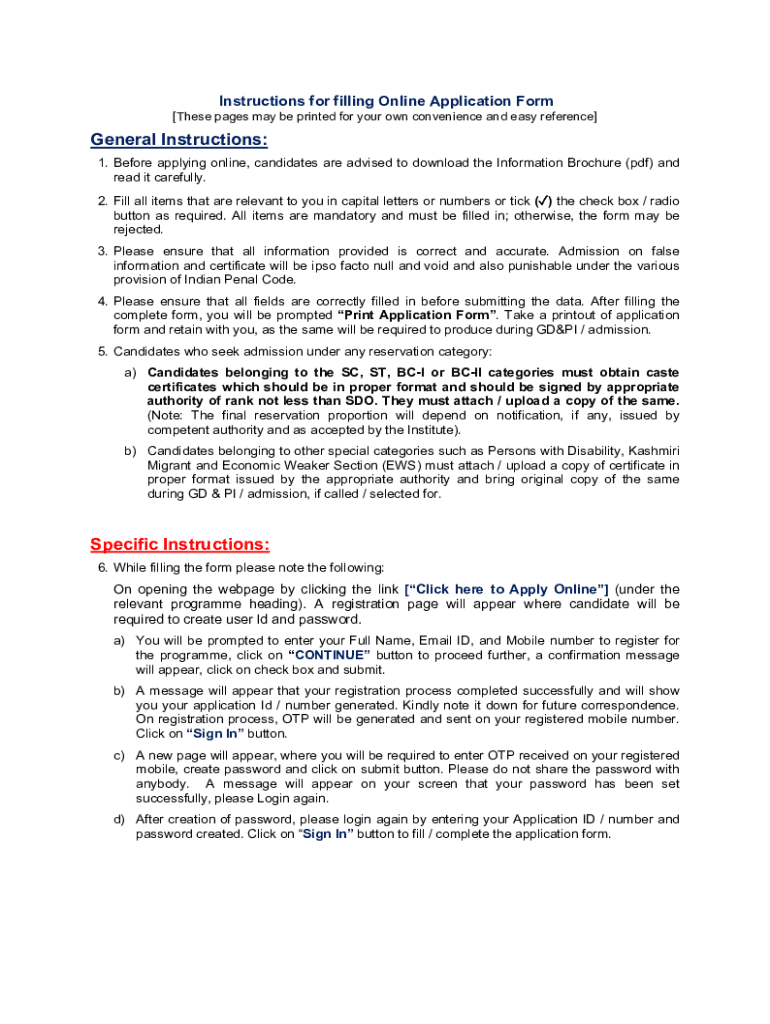 Instructions for filling Online Application Form
[These pages may be printed for your own convenience and easy reference]

General Instructions:

1. Before applying online, candidates are advised to download the Information Brochure (pdf) and read it carefully.

2. Fill all items that are relevant to you in capital letters or numbers or tick (✓) the check box / radio button as required. All items are mandatory and must be filled in; otherwise, the form may be rejected.

3. Please ensure that all information provided is correct and accurate. Admission on false information and certificate will be ipso facto null and void and also punishable under the various provision of Indian Penal Code.

4. Please ensure that all fields are correctly filled in before submitting the data. After filling the complete form, you will be prompted "Print Application Form". Take a printout of application form and retain with you, as the same will be required to produce during GD&PI / admission.

5. Candidates who seek admission under any reservation category:

a) Candidates belonging to the SC, ST, BC-I or BC-II categories must obtain caste certificates which should be in proper format and should be signed by appropriate authority of rank not less than SDO. They must attach / upload a copy of the same. (Note: The final reservation proportion will depend on notification, if any, issued by competent authority and as accepted by the Institute).

b) Candidates belonging to other special categories such as Persons with Disability, Kashmiri Migrant and Economic Weaker Section (EWS) must attach / upload a copy of certificate in proper format issued by the appropriate authority and bring original copy of the same during GD & PI / admission, if called / selected for.

Specific Instructions:

6. While filling the form please note the following:

On opening the webpage by clicking the link ["Click here to Apply Online"] (under the relevant programme heading). A registration page will appear where candidate will be required to create user Id and password.

a) You will be prompted to enter your Full Name, Email ID, and Mobile number to register for the programme, click on "CONTINUE" button to proceed further, a confirmation message will appear, click on check box and submit.

b) A message will appear that your registration process completed successfully and will show you your application Id / number generated. Kindly note it down for future correspondence. On registration process, OTP will be generated and sent on your registered mobile number. Click on "Sign In" button.

c) A new page will appear, where you will be required to enter OTP received on your registered mobile, create password and click on submit button. Please do not share the password with anybody. A message will appear on your screen that your password has been set successfully, please Login again.

d) After creation of password, please login again by entering your Application ID / number and password created. Click on "Sign In" button to fill / complete the application form.